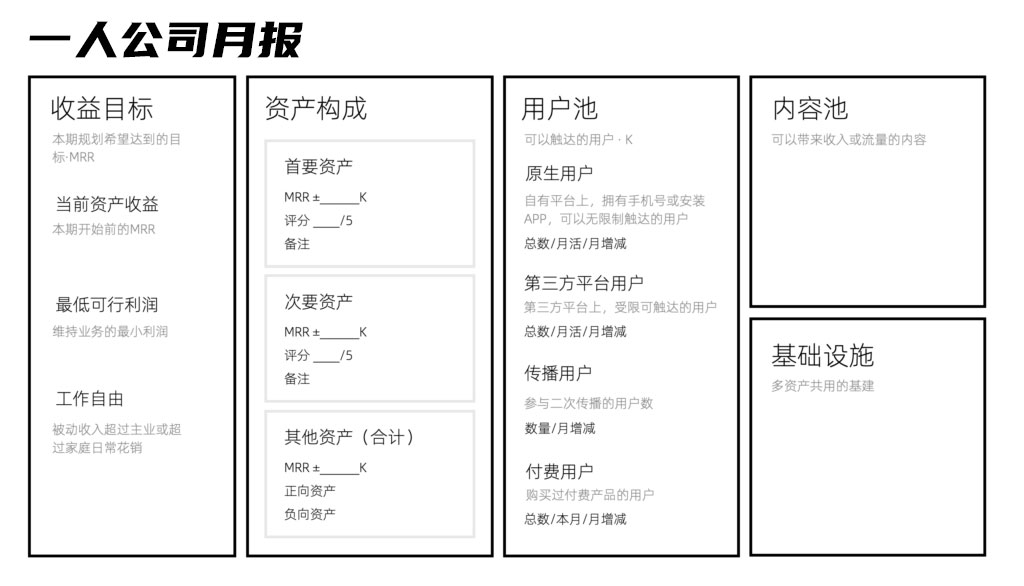 一人公司月报

收益目标
本期规划希望达到的目标·MRR

当前资产收益
本期开始前的MRR

最低可行利润
维持业务的最小利润

工作自由
被动收入超过主业或超过家庭日常花销

资产构成

首要资产
MRR ±______K
评分 ____/5
备注

次要资产
MRR ±______K
评分 ____/5
备注

其他资产（合计）
MRR ±______K
正向资产
负向资产

用户池
可以触达的用户 · K

原生用户
自有平台上，拥有手机号或安装APP，可以无限制触达的用户
总数/月活/月增减

第三方平台用户
第三方平台上，受限可触达的用户
总数/月活/月增减

传播用户
参与二次传播的用户数
数量/月增减

付费用户
购买过付费产品的用户
总数/本月/月增减

内容池
可以带来收入或流量的内容

基础设施
多资产共用的基建